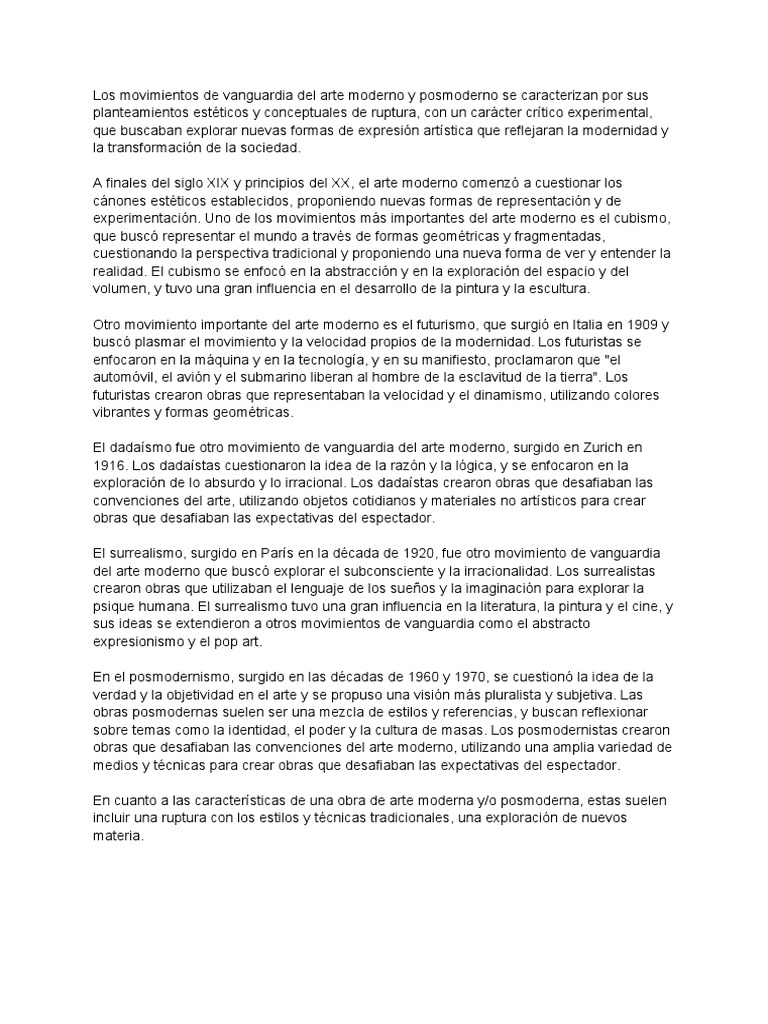 Los movimientos de vanguardia del arte moderno y posmoderno se caracterizan por sus planteamientos estéticos y conceptuales de ruptura, con un carácter crítico experimental, que buscaban explorar nuevas formas de expresión artística que reflejaran la modernidad y la transformación de la sociedad.

A finales del siglo XIX y principios del XX, el arte moderno comenzó a cuestionar los cánones estéticos establecidos, proponiendo nuevas formas de representación y de experimentación. Uno de los movimientos más importantes del arte moderno es el cubismo, que buscó representar el mundo a través de formas geométricas y fragmentadas, cuestionando la perspectiva tradicional y proponiendo una nueva forma de ver y entender la realidad. El cubismo se enfocó en la abstracción y en la exploración del espacio y del volumen, y tuvo una gran influencia en el desarrollo de la pintura y la escultura.

Otro movimiento importante del arte moderno es el futurismo, que surgió en Italia en 1909 y buscó plasmar el movimiento y la velocidad propios de la modernidad. Los futuristas se enfocaron en la máquina y en la tecnología, y en su manifiesto, proclamaron que "el automóvil, el avión y el submarino liberan al hombre de la esclavitud de la tierra". Los futuristas crearon obras que representaban la velocidad y el dinamismo, utilizando colores vibrantes y formas geométricas.

El dadaísmo fue otro movimiento de vanguardia del arte moderno, surgido en Zurich en 1916. Los dadaístas cuestionaron la idea de la razón y la lógica, y se enfocaron en la exploración de lo absurdo y lo irracional. Los dadaístas crearon obras que desafiaban las convenciones del arte, utilizando objetos cotidianos y materiales no artísticos para crear obras que desafiaban las expectativas del espectador.

El surrealismo, surgido en París en la década de 1920, fue otro movimiento de vanguardia del arte moderno que buscó explorar el subconsciente y la irracionalidad. Los surrealistas crearon obras que utilizaban el lenguaje de los sueños y la imaginación para explorar la psique humana. El surrealismo tuvo una gran influencia en la literatura, la pintura y el cine, y sus ideas se extendieron a otros movimientos de vanguardia como el abstracto expresionismo y el pop art.

En el posmodernismo, surgido en las décadas de 1960 y 1970, se cuestionó la idea de la verdad y la objetividad en el arte y se propuso una visión más pluralista y subjetiva. Las obras posmodernas suelen ser una mezcla de estilos y referencias, y buscan reflexionar sobre temas como la identidad, el poder y la cultura de masas. Los posmodernistas crearon obras que desafiaban las convenciones del arte moderno, utilizando una amplia variedad de medios y técnicas para crear obras que desafiaban las expectativas del espectador.

En cuanto a las características de una obra de arte moderna y/o posmoderna, estas suelen incluir una ruptura con los estilos y técnicas tradicionales, una exploración de nuevos materia.